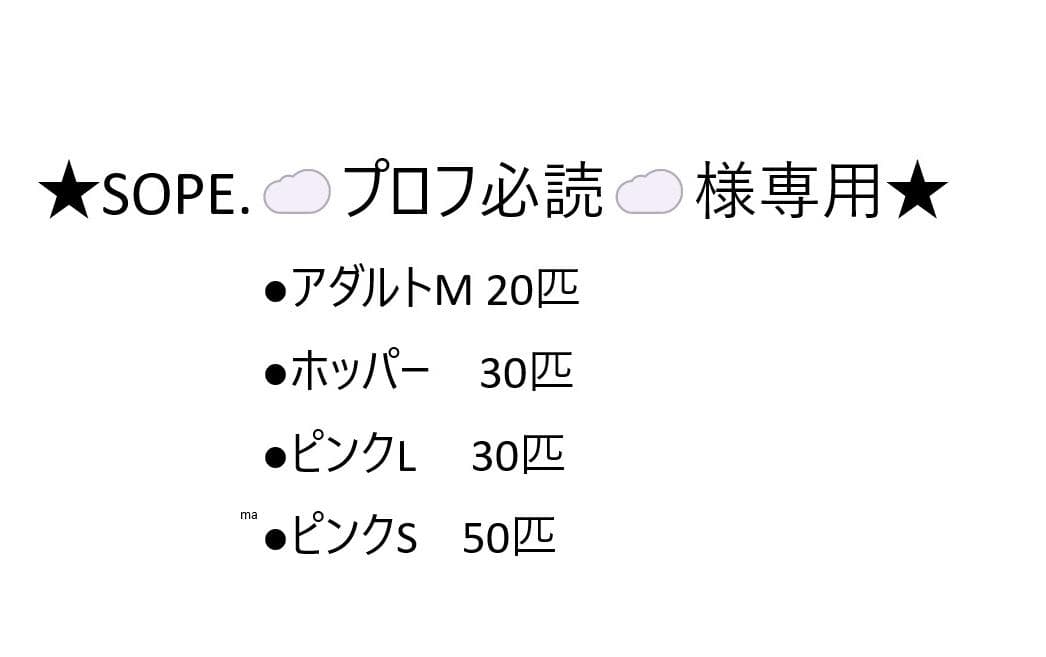 ★SOPE.☁プロフ必読☁様専用★

●アダルトM 20匹

●ホッパー　30匹

●ピンクL　30匹

ma
●ピンクS　50匹